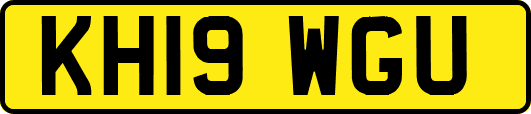 KH19 WGU